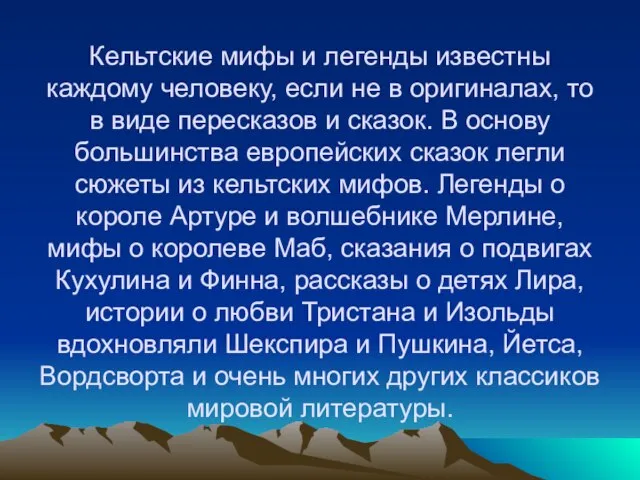 Кельтские мифы и легенды известны каждому человеку, если не в оригиналах, то в виде пересказов и сказок. В основу большинства европейских сказок легли сюжеты из кельтских мифов. Легенды о короле Артуре и волшебнике Мерлине, мифы о королеве Маб, сказания о подвигах Кухулина и Финна, рассказы о детях Лира, истории о любви Тристана и Изольды вдохновляли Шекспира и Пушкина, Йетса, Вордсворта и очень многих других классиков мировой литературы.